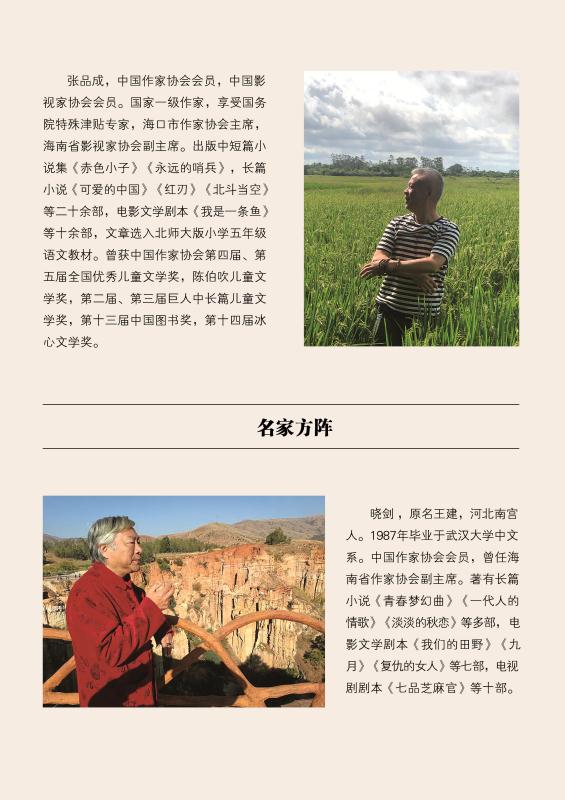 张品成，中国作家协会会员，中国影视家协会会员。国家一级作家，享受国务院特殊津贴专家，海口市作家协会主席，海南省影视家协会副主席。出版中短篇小说集《赤色小子》《永远的哨兵》，长篇小说《可爱的中国》《红刃》《北斗当空》等二十余部，电影文学剧本《我是一条鱼》等十余部，文章选入北师大版小学五年级语文教材。曾获中国作家协会第四届、第五届全国优秀儿童文学奖，陈伯吹儿童文学奖，第二届、第三届巨人中长篇儿童文学奖，第十三届中国图书奖，第十四届冰心文学奖。

名家方阵

晓剑，原名王建，河北南宫人。1987年毕业于武汉大学中文系。中国作家协会会员，曾任海南省作家协会副主席。著有长篇小说《青春梦幻曲》《一代人的情歌》《淡淡的秋恋》等多部，电影文学剧本《我们的田野》《九月》《复仇的女人》等七部，电视剧剧本《七品芝麻官》等十部。